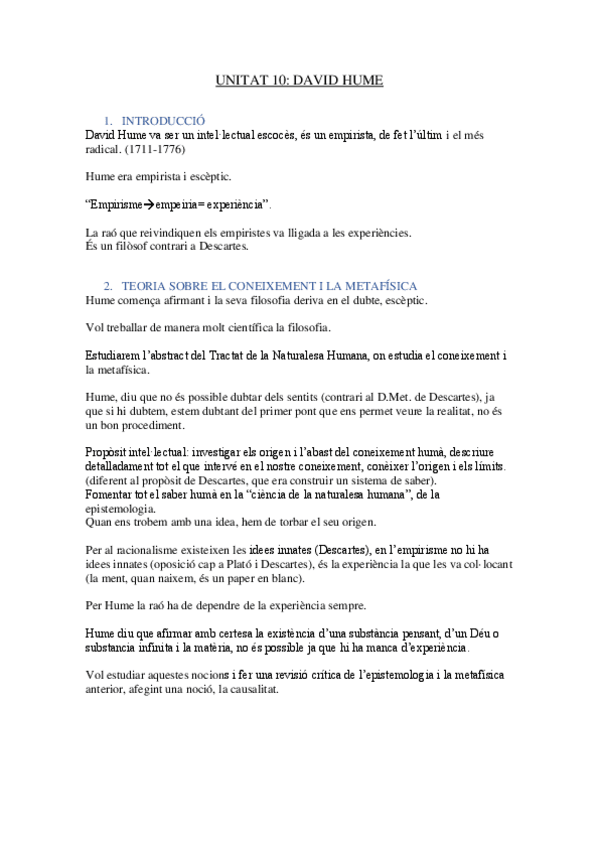 UNITAT 10: DAVID HUME

1. INTRODUCCIÓ

David Hume va ser un intel·lectual escocès, és un empirista, de fet l'últim i el més radical. (1711-1776)

Hume era empirista i escèptic.

"Empirisme→empeiria= experiència".

La raó que reivindiquen els empiristes va lligada a les experiències.
És un filòsof contrari a Descartes.

2. TEORIA SOBRE EL CONEIXEMENT I LA METAFÍSICA

Hume comença afirmant i la seva filosofia deriva en el dubte, escèptic.

Vol treballar de manera molt científica la filosofia.

Estudiarem l'abstract del Tractat de la Naturalesa Humana, on estudia el coneixement i la metafísica.

Hume, diu que no és possible dubtar dels sentits (contrari al D.Met. de Descartes), ja que si hi dubtem, estem dubtant del primer pont que ens permet veure la realitat, no és un bon procediment.

Propòsit intel·lectual: investigar els origen i l'abast del coneixement humà, descriure detalladament tot el que intervé en el nostre coneixement, conèixer l'origen i els límits. (diferent al propòsit de Descartes, que era construir un sistema de saber).
Fomentar tot el saber humà en la "ciència de la naturalesa humana", de la epistemologia.
Quan ens trobem amb una idea, hem de torbar el seu origen.

Per al racionalisme existeixen les idees innates (Descartes), en l'empirisme no hi ha idees innates (oposició cap a Plató i Descartes), és la experiència la que les va col·locant (la ment, quan naixem, és un paper en blanc).

Per Hume la raó ha de dependre de la experiència sempre.

Hume diu que afirmar amb certesa la existència d'una substància pensant, d'un Déu o substancia infinita i la matèria, no és possible ja que hi ha manca d'experiència.

Vol estudiar aquestes nocions i fer una revisió crítica de l'epistemologia i la metafísica anterior, afegint una noció, la causalitat.